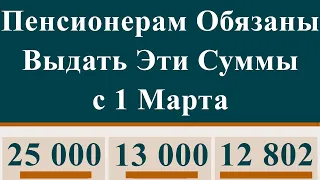 Пенсионерам Обязаны Выдать Эти Суммы с 1 Марта

25 000 13 000 12 802